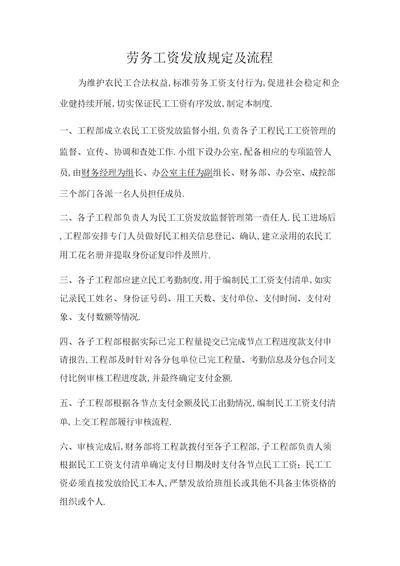 劳务工资发放规定及流程

为维护农民工合法权益,标准劳务工资支付行为,促进社会稳定和企业健持续开展,切实保证民工工资有序发放,制定本制度.

一、工程部成立农民工工资发放监督小组,负责各子工程民工工资管理的监督、宣传、协调和查处工作.小组下设办公室,配备相应的专项监管人员,由财务经理为组长、办公室主任为副组长、财务部、办公室、成控部三个部门各派一名人员担任成员.

二、各子工程部负责人为民工工资发放监督管理第一责任人.民工进场后,工程部安排专门人员做好民工相关信息登记、确认,建立录用的农民工用工花名册并提取身份证复印件及照片.

三、各子工程部应建立民工考勤制度,用于编制民工工资支付清单,如实记录民工姓名、身份证号码、用工天数、支付单位、支付时间、支付对象、支付数额等情况.

四、各子工程部根据实际已完工程量提交已完成节点工程进度款支付申请报告,工程部及时针对各分包单位已完工程量、考勤信息及分包合同支付比例审核工程进度款,并最终确定支付金额.

五、子工程部根据各节点支付金额及民工出勤情况,编制民工工资支付清单,上交工程部履行审核流程.

六、审核完成后,财务部将工程款拨付至各子工程部,子工程部负责人须根据民工工资支付清单确定支付日期及时支付各节点民工工资;民工工资必须直接发放给民工本人,严禁发放给班组长或其他不具备主体资格的组织或个人.